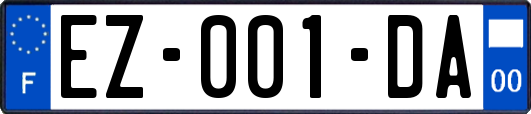 F

EZ-001-DA

00